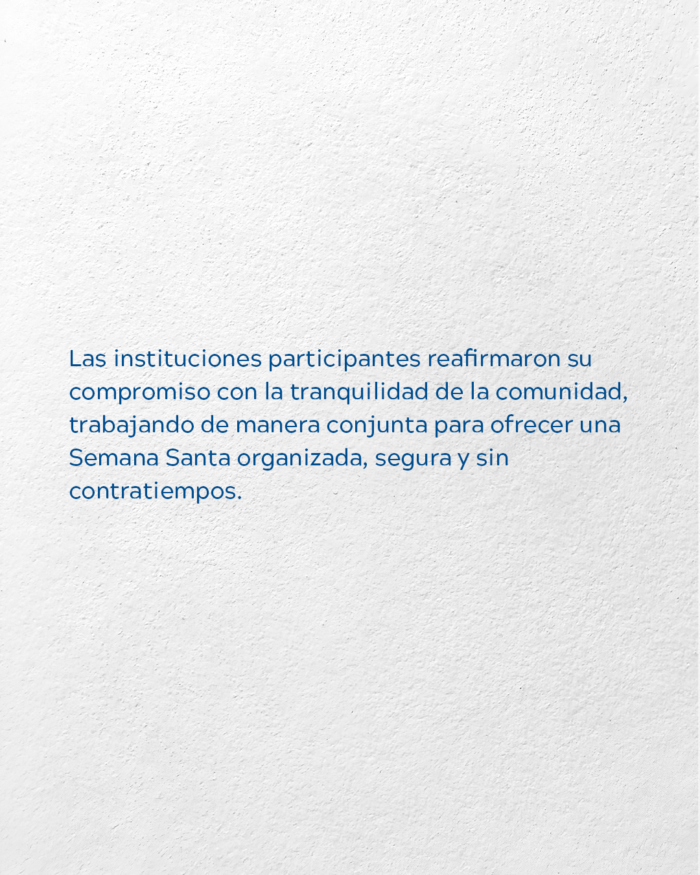 Las instituciones participantes reafirmaron su compromiso con la tranquilidad de la comunidad, trabajando de manera conjunta para ofrecer una Semana Santa organizada, segura y sin contratiempos.